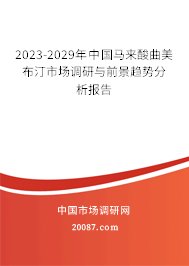 2023-2029年中国马来酸曲美布汀市场调研与前景趋势分析报告

中国市场调研网

20087.com